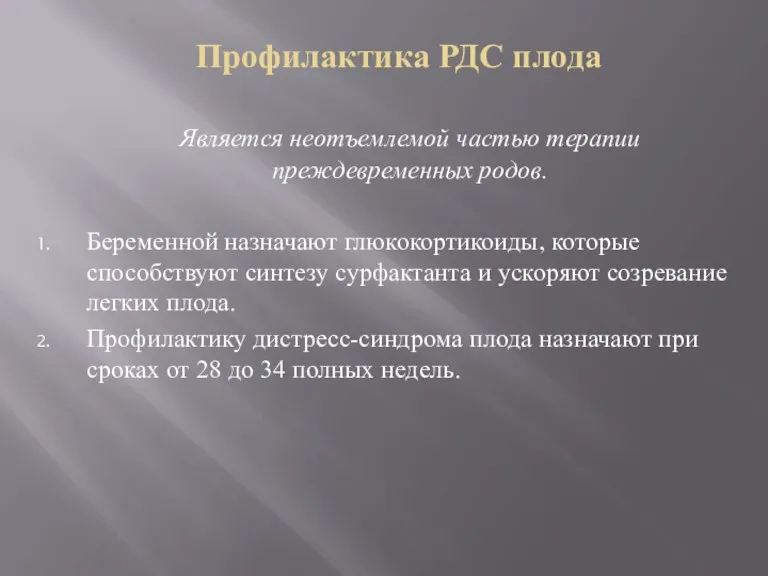 Профилактика РДС плода

Является неотъемлемой частью терапии преждевременных родов.

1. Беременной назначают глюкокортикоиды, которые способствуют синтезу сурфактанта и ускоряют созревание легких плода.
2. Профилактику дистресс-синдрома плода назначают при сроках от 28 до 34 полных недель.